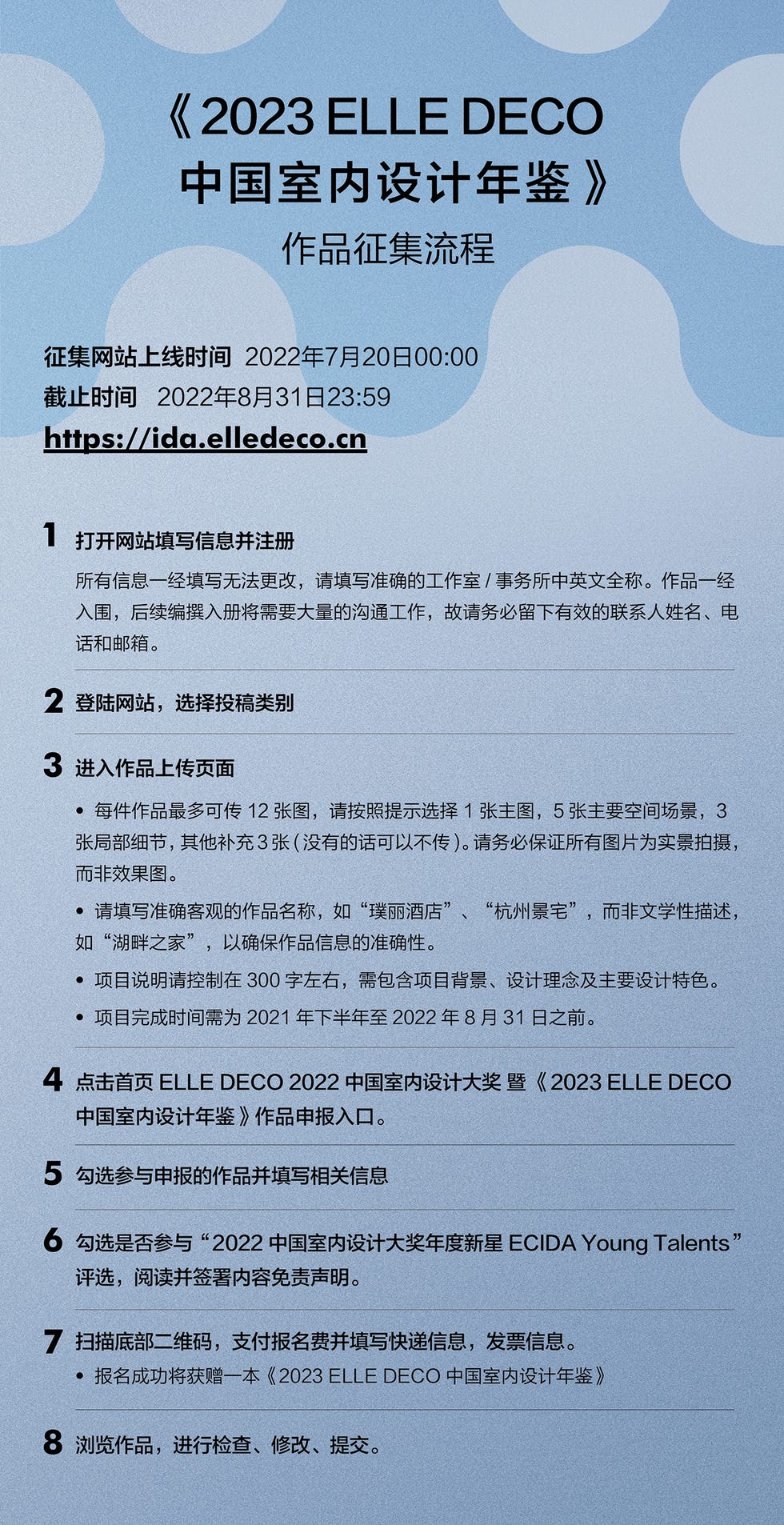 《2023 ELLE DECO
中国室内设计年鉴》
作品征集流程

征集网站上线时间 2022年7月20日00:00
截止时间 2022年8月31日23:59
https://ida.elledeco.cn

1 打开网站填写信息并注册
所有信息一经填写无法更改，请填写准确的工作室 / 事务所中英文全称。作品一经入围，后续编撰入册将需要大量的沟通工作，故请务必留下有效的联系人姓名、电话和邮箱。

2 登陆网站，选择投稿类别

3 进入作品上传页面
• 每件作品最多可传 12 张图，请按照提示选择 1 张主图，5 张主要空间场景，3 张局部细节，其他补充 3 张（没有的话可以不传）。请务必保证所有图片为实景拍摄，而非效果图。
• 请填写准确客观的作品名称，如“璞丽酒店”、“杭州景宅”，而非文学性描述，如“湖畔之家”，以确保作品信息的准确性。
• 项目说明请控制在 300 字左右，需包含项目背景、设计理念及主要设计特色。
• 项目完成时间需为 2021 年下半年至 2022 年 8 月 31 日之前。

4 点击首页 ELLE DECO 2022 中国室内设计大奖 暨《2023 ELLE DECO 中国室内设计年鉴》作品申报入口。

5 勾选参与申报的作品并填写相关信息

6 勾选是否参与“2022 中国室内设计大奖年度新星 ECIDA Young Talents”评选，阅读并签署内容免责声明。

7 扫描底部二维码，支付报名费并填写快递信息，发票信息。
• 报名成功将获赠一本《2023 ELLE DECO 中国室内设计年鉴》

8 浏览作品，进行检查、修改、提交。